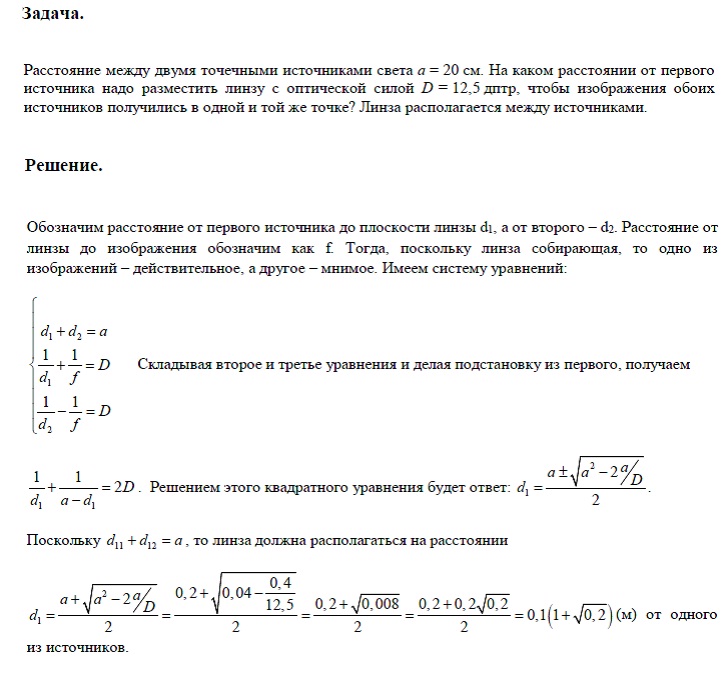 Задача.

Расстояние между двумя точечными источниками света $a = 20$ см. На каком расстоянии от первого источника надо разместить линзу с оптической силой $D = 12,5$ дптр, чтобы изображения обоих источников получились в одной и той же точке? Линза располагается между источниками.

Решение.

Обозначим расстояние от первого источника до плоскости линзы $d_1$, а от второго – $d_2$. Расстояние от линзы до изображения обозначим как f. Тогда, поскольку линза собирающая, то одно из изображений – действительное, а другое – мнимое. Имеем систему уравнений:

$\begin{cases} d_1 + d_2 = a \\ \frac{1}{d_1} + \frac{1}{f} = D \\ \frac{1}{d_2} - \frac{1}{f} = D \end{cases}$ Складывая второе и третье уравнения и делая подстановку из первого, получаем

$\frac{1}{d_1} + \frac{1}{a - d_1} = 2D$. Решением этого квадратного уравнения будет ответ: $d_1 = \frac{a \pm \sqrt{a^2 - 2a/D}}{2}$.

Поскольку $d_{11} + d_{12} = a$, то линза должна располагаться на расстоянии

$d_1 = \frac{a + \sqrt{a^2 - 2a/D}}{2} = \frac{0,2 + \sqrt{0,04 - \frac{0,4}{12,5}}}{2} = \frac{0,2 + \sqrt{0,008}}{2} = \frac{0,2 + 0,2\sqrt{0,2}}{2} = 0,1\left(1 + \sqrt{0,2}\right)$ (м) от одного из источников.